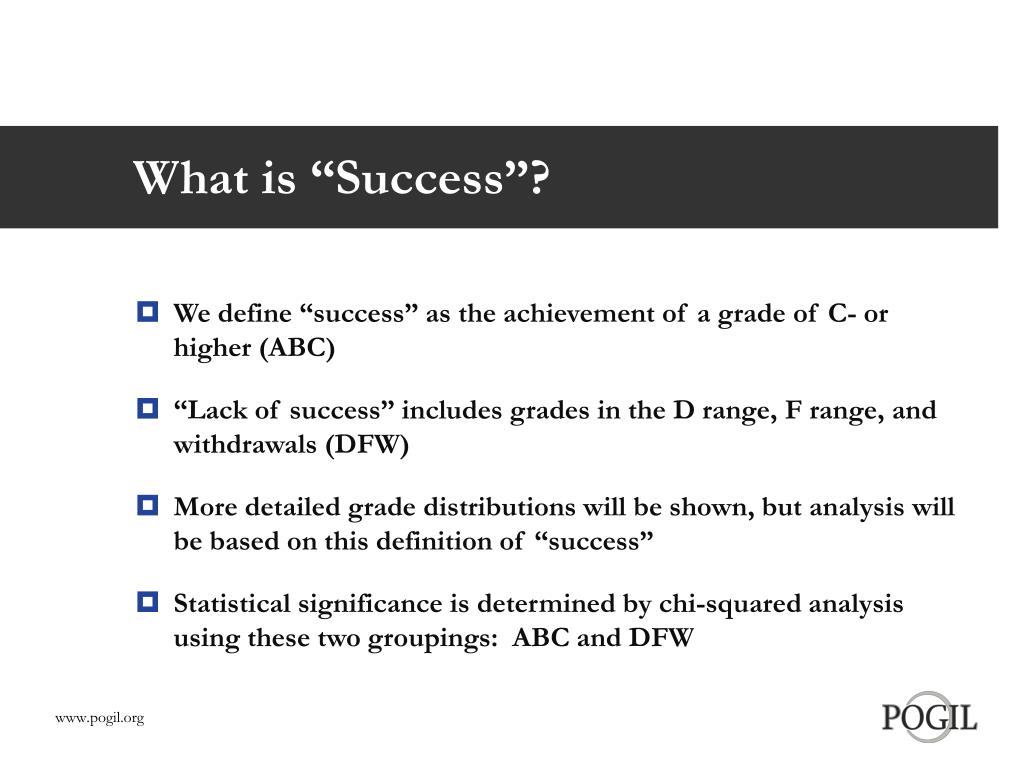 What is “Success”?

We define “success” as the achievement of a grade of C- or higher (ABC)

“Lack of success” includes grades in the D range, F range, and withdrawals (DFW)

More detailed grade distributions will be shown, but analysis will be based on this definition of “success”

Statistical significance is determined by chi-squared analysis using these two groupings: ABC and DFW

www.pogil.org

POGIL